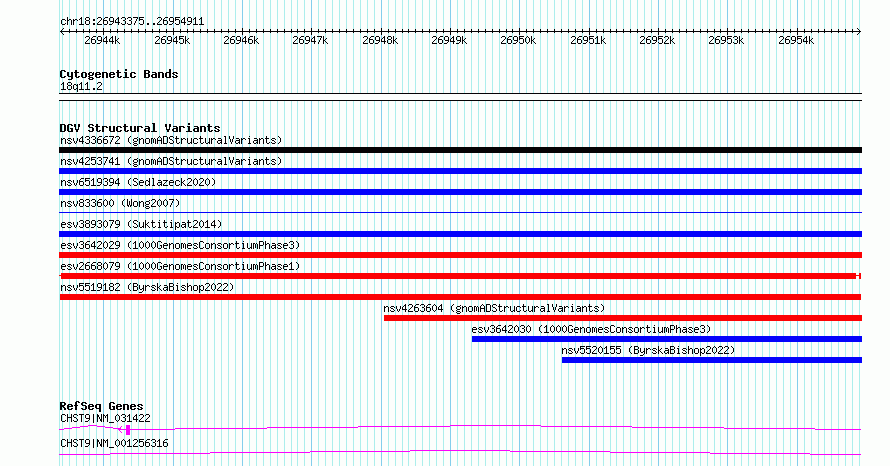 chr18:26943375..26954911

26944k 26945k 26946k 26947k 26948k 26949k 26950k 26951k 26952k 26953k 26954k

Cytogenetic Bands
18q11.2

DGV Structural Variants
nsv4336672 (gnomADStructuralVariants)
nsv4253741 (gnomADStructuralVariants)
nsv6519394 (Sedlazeck2020)
nsv833600 (Wong2007)
esv3893079 (Suktitipat2014)
esv3642029 (1000GenomesConsortiumPhase3)
esv2668079 (1000GenomesConsortiumPhase1)
nsv5519182 (ByrskaBishop2022)
nsv4263604 (gnomADStructuralVariants)
esv3642030 (1000GenomesConsortiumPhase3)
nsv5520155 (ByrskaBishop2022)

RefSeq Genes
CHST9|NM_031422
CHST9|NM_001256316